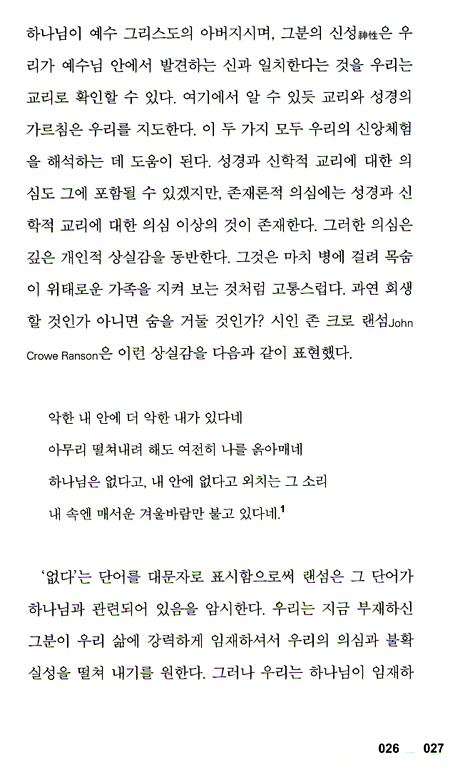 하나님이 예수 그리스도의 아버지시며, 그분의 신성神性은 우리가 예수님 안에서 발견하는 신과 일치한다는 것을 우리는 교리로 확인할 수 있다. 여기에서 알 수 있듯 교리와 성경의 가르침은 우리를 지도한다. 이 두 가지 모두 우리의 신앙체험을 해석하는 데 도움이 된다. 성경과 신학적 교리에 대한 의심도 그에 포함될 수 있겠지만, 존재론적 의심에는 성경과 신학적 교리에 대한 의심 이상의 것이 존재한다. 그러한 의심은 깊은 개인적 상실감을 동반한다. 그것은 마치 병에 걸려 목숨이 위태로운 가족을 지켜 보는 것처럼 고통스럽다. 과연 회생할 것인가 아니면 숨을 거둘 것인가? 시인 존 크로 랜섬John Crowe Ranson은 이런 상실감을 다음과 같이 표현했다.

악한 내 안에 더 악한 내가 있다네
아무리 떨쳐내려 해도 여전히 나를 옭아매네
하나님은 없다고, 내 안에 없다고 외치는 그 소리
내 속엔 매서운 겨울바람만 불고 있다네.$^1$

'없다'는 단어를 대문자로 표시함으로써 랜섬은 그 단어가 하나님과 관련되어 있음을 암시한다. 우리는 지금 부재하신 그분이 우리 삶에 강력하게 임재하셔서 우리의 의심과 불확실성을 떨쳐 내기를 원한다. 그러나 우리는 하나님이 임재하

026 027